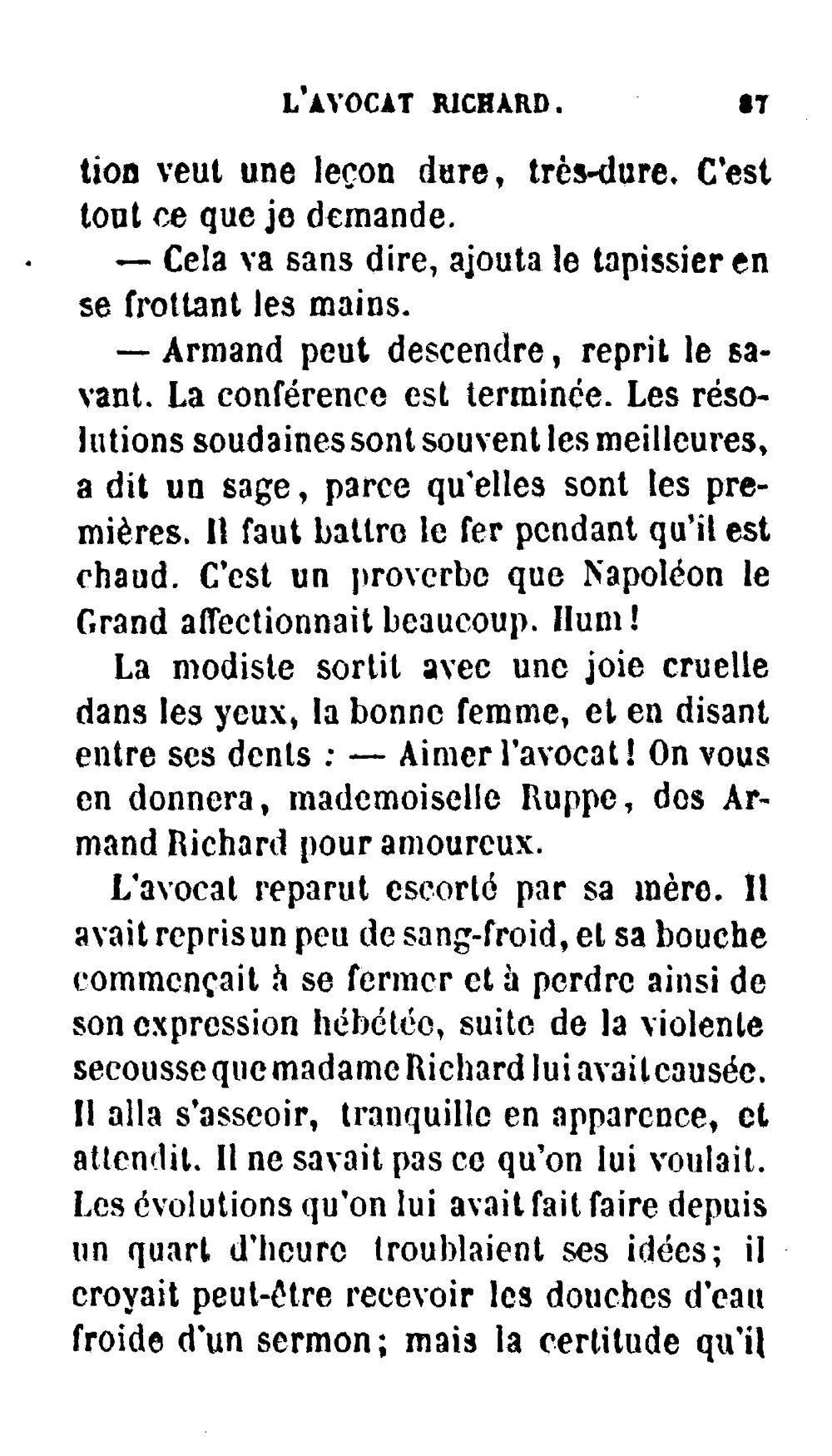 L'AVOCAT RICHARD. 87

tion veut une leçon dure, très-dure. C'est tout ce que je demande.

— Cela va sans dire, ajouta le tapissier en se frottant les mains.

— Armand peut descendre, reprit le savant. La conférence est terminée. Les résolutions soudaines sont souvent les meilleures, a dit un sage, parce qu'elles sont les premières. Il faut battre le fer pendant qu'il est chaud. C'est un proverbe que Napoléon le Grand affectionnait beaucoup. Hum!

La modiste sortit avec une joie cruelle dans les yeux, la bonne femme, et en disant entre ses dents : — Aimer l'avocat! On vous en donnera, mademoiselle Ruppe, des Armand Richard pour amoureux.

L'avocat reparut escorté par sa mère. Il avait repris un peu de sang-froid, et sa bouche commençait à se fermer et à perdre ainsi de son expression hébétée, suite de la violente secousse que madame Richard lui avait causée. Il alla s'asseoir, tranquille en apparence, et attendit. Il ne savait pas ce qu'on lui voulait. Les évolutions qu'on lui avait fait faire depuis un quart d'heure troublaient ses idées; il croyait peut-être recevoir les douches d'eau froide d'un sermon; mais la certitude qu'il